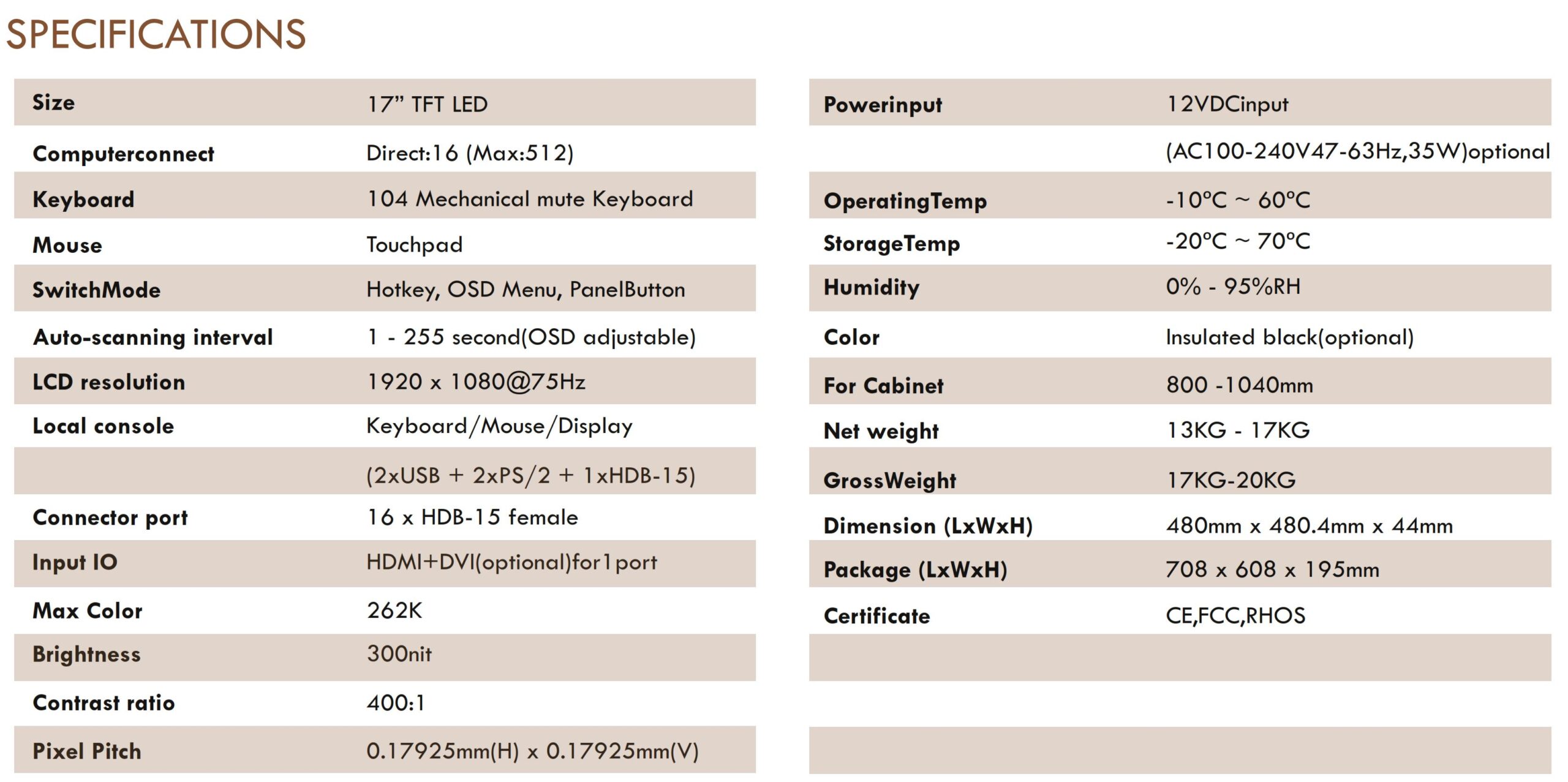 SPECIFICATIONS

| | |
|---|---|
| Size | 17” TFT LED |
| Computerconnect | Direct:16 (Max:512) |
| Keyboard | 104 Mechanical mute Keyboard |
| Mouse | Touchpad |
| SwitchMode | Hotkey, OSD Menu, PanelButton |
| Auto-scanning interval | 1 - 255 second(OSD adjustable) |
| LCD resolution | 1920 x 1080@75Hz |
| Local console | Keyboard/Mouse/Display |
| | (2xUSB + 2xPS/2 + 1xHDB-15) |
| Connector port | 16 x HDB-15 female |
| Input IO | HDMI+DVI(optional)for1port |
| Max Color | 262K |
| Brightness | 300nit |
| Contrast ratio | 400:1 |
| Pixel Pitch | 0.17925mm(H) x 0.17925mm(V) |

| | |
|---|---|
| Powerinput | 12VDCinput |
| | (AC100-240V47-63Hz,35W)optional |
| OperatingTemp | -10°C ~ 60°C |
| StorageTemp | -20°C ~ 70°C |
| Humidity | 0% - 95%RH |
| Color | Insulated black(optional) |
| For Cabinet | 800 -1040mm |
| Net weight | 13KG - 17KG |
| GrossWeight | 17KG-20KG |
| Dimension (LxWxH) | 480mm x 480.4mm x 44mm |
| Package (LxWxH) | 708 x 608 x 195mm |
| Certificate | CE,FCC,RHOS |